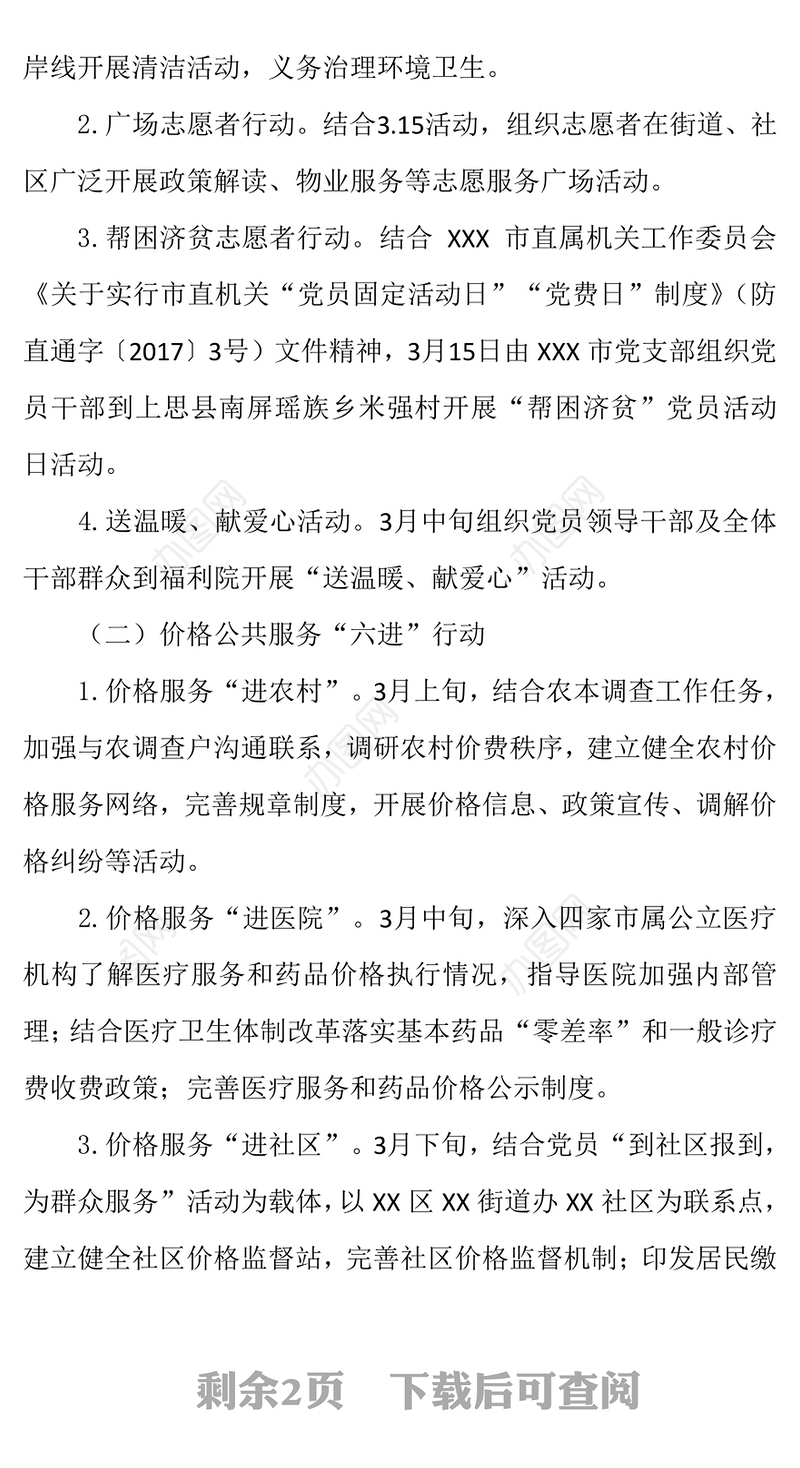 岸线开展清洁活动，义务治理环境卫生。

2. 广场志愿者行动。结合3.15活动，组织志愿者在街道、社区广泛开展政策解读、物业服务等志愿服务广场活动。

3. 帮困济贫志愿者行动。结合 XXX 市直属机关工作委员会《关于实行市直机关“党员固定活动日”“党费日”制度》（防直通字〔2017〕3号）文件精神，3月15日由 XXX 市党支部组织党员干部到上思县南屏瑶族乡米强村开展“帮困济贫”党员活动日活动。

4. 送温暖、献爱心活动。3月中旬组织党员领导干部及全体干部群众到福利院开展“送温暖、献爱心”活动。

（二）价格公共服务“六进”行动

1. 价格服务“进农村”。3月上旬，结合农本调查工作任务，加强与农调查户沟通联系，调研农村价费秩序，建立健全农村价格服务网络，完善规章制度，开展价格信息、政策宣传、调解价格纠纷等活动。

2. 价格服务“进医院”。3月中旬，深入四家市属公立医疗机构了解医疗服务和药品价格执行情况，指导医院加强内部管理；结合医疗卫生体制改革落实基本药品“零差率”和一般诊疗费收费政策；完善医疗服务和药品价格公示制度。

3. 价格服务“进社区”。3月下旬，结合党员“到社区报到，为群众服务”活动为载体，以 XX 区 XX 街道办 XX 社区为联系点，建立健全社区价格监督站，完善社区价格监督机制；印发居民缴

剩余2页 下载后可查阅